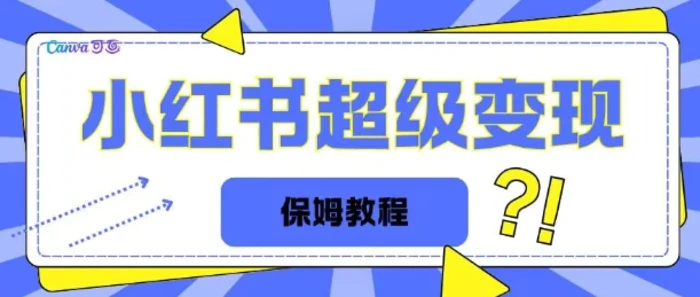 Canva可画

小红书超级变现

保姆教程

?!